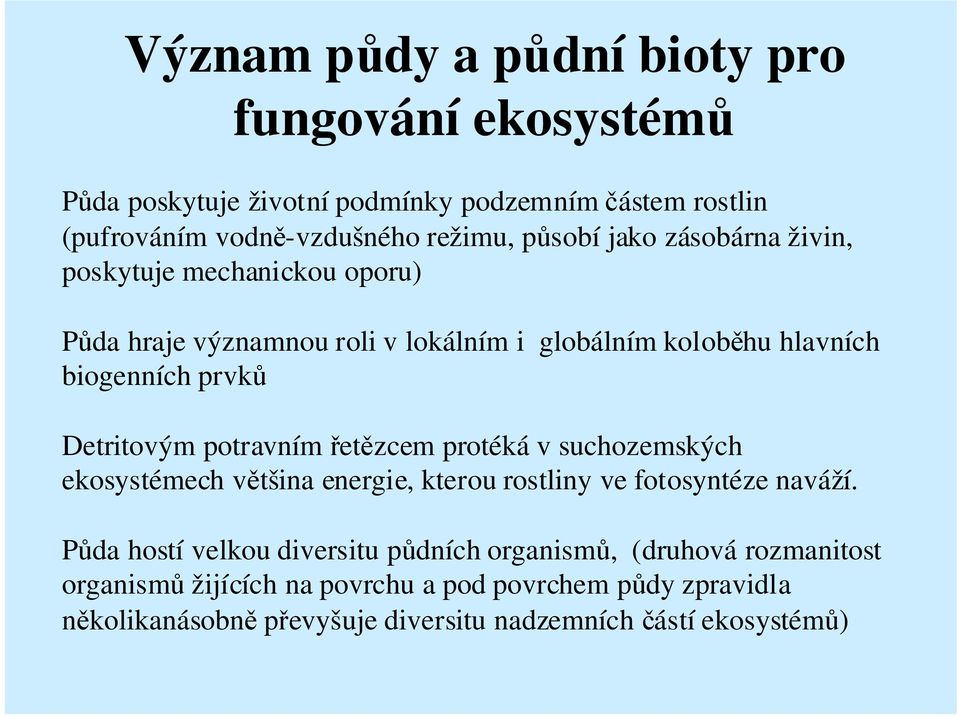 Význam půdy a půdní bioty pro fungování ekosystémů

Půda poskytuje životní podmínky podzemním částem rostlin (pufrováním vodně-vzdušného režimu, působí jako zásobárna živin, poskytuje mechanickou oporu)

Půda hraje významnou roli v lokálním i  globálním koloběhu hlavních biogenních prvků

Detritovým potravním řetězcem protéká v suchozemských ekosystémech většina energie, kterou rostliny ve fotosyntéze naváží.

Půda hostí velkou diversitu půdních organismů,  (druhová rozmanitost organismů žijících na povrchu a pod povrchem půdy zpravidla několikanásobně převyšuje diversitu nadzemních částí ekosystémů)